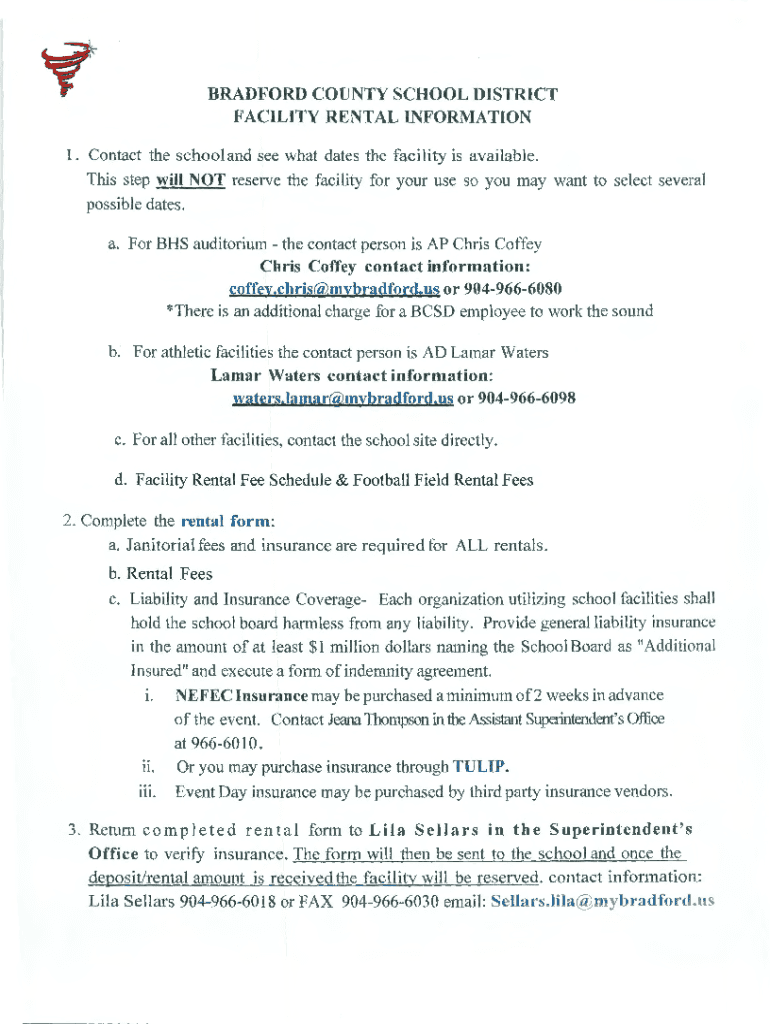 BRADFORD COUNTY SCHOOL DISTRICT
FACILITY RENTAL INFORMATION

1. Contact the schooland see what dates the facility is available. This step will NOT reserve the facility for your use so you may want to select several possible dates.

a. For BHS auditorium - the contact person is AP Chris Coffey
Chris Coffey contact information:
coffey.chris@mybradford.us or 904-966-6080
*There is an additional charge for a BCSD employee to work the sound

b. For athletic facilities the contact person is AD Lamar Waters
Lamar Waters contact information:
waters.lamar@mybradford.us or 904-966-6098

c. For all other facilities, contact the school site directly.

d. Facility Rental Fee Schedule & Football Field Rental Fees

2. Complete the rental form:
a. Janitorial fees and insurance are required for ALL rentals.
b. Rental Fees
c. Liability and Insurance Coverage- Each organization utilizing school facilities shall hold the school board harmless from any liability. Provide general liability insurance in the amount of at least $1 million dollars naming the School Board as "Additional Insured" and execute a form of indemnity agreement.
i. NEFEC Insurance may be purchased a minimum of 2 weeks in advance of the event. Contact Jeana Thompson in the Assistant Superintendent's Office at 966-6010.
ii. Or you may purchase insurance through TULIP.
iii. Event Day insurance may be purchased by third party insurance vendors.

3. Return completed rental form to Lila Sellars in the Superintendent's Office to verify insurance. The form will then be sent to the school and once the deposit/rental amount is received the facility will be reserved. contact information: Lila Sellars 904-966-6018 or FAX 904-966-6030 email: Sellars.lila@mybradford.us